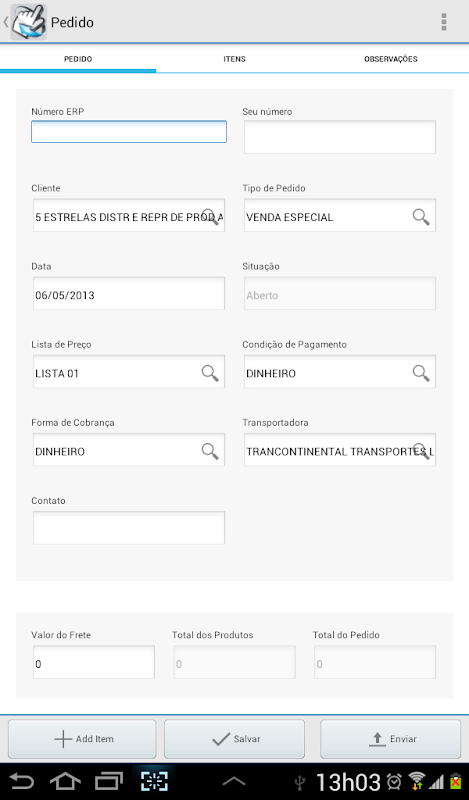 Pedido

PEDIDO ITENS OBSERVAÇÕES

Número ERP

Seu número

Cliente
5 ESTRELAS DISTR E REPR DE PROD A

Tipo de Pedido
VENDA ESPECIAL

Data
06/05/2013

Situação
Aberto

Lista de Preço
LISTA 01

Condição de Pagamento
DINHEIRO

Forma de Cobrança
DINHEIRO

Transportadora
TRANCONTINENTAL TRANSPORTES L

Contato

Valor do Frete
0

Total dos Produtos
0

Total do Pedido
0

Add Item
Salvar
Enviar

13h03